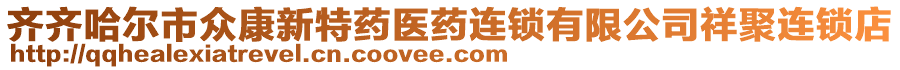 齐齐哈尔市众康新特药医药连锁有限公司祥聚连锁店
http://qqhealexiatrevel.cn.coovee.com